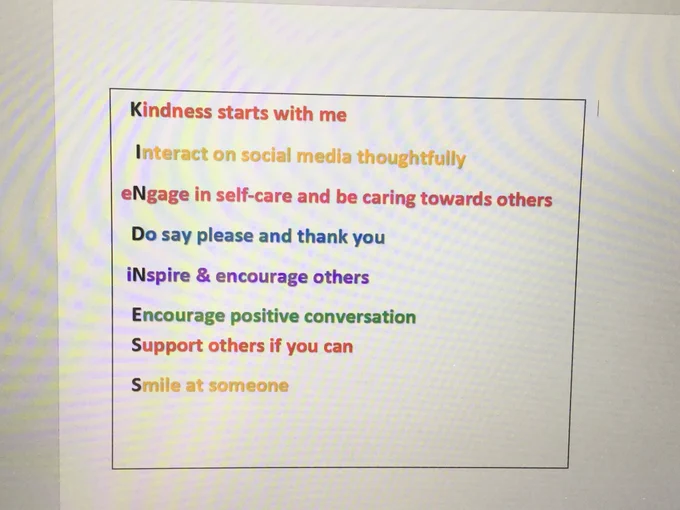 Kindness starts with me

Interact on social media thoughtfully

eNgage in self-care and be caring towards others

Do say please and thank you

iNspire & encourage others

Encourage positive conversation
Support others if you can

Smile at someone